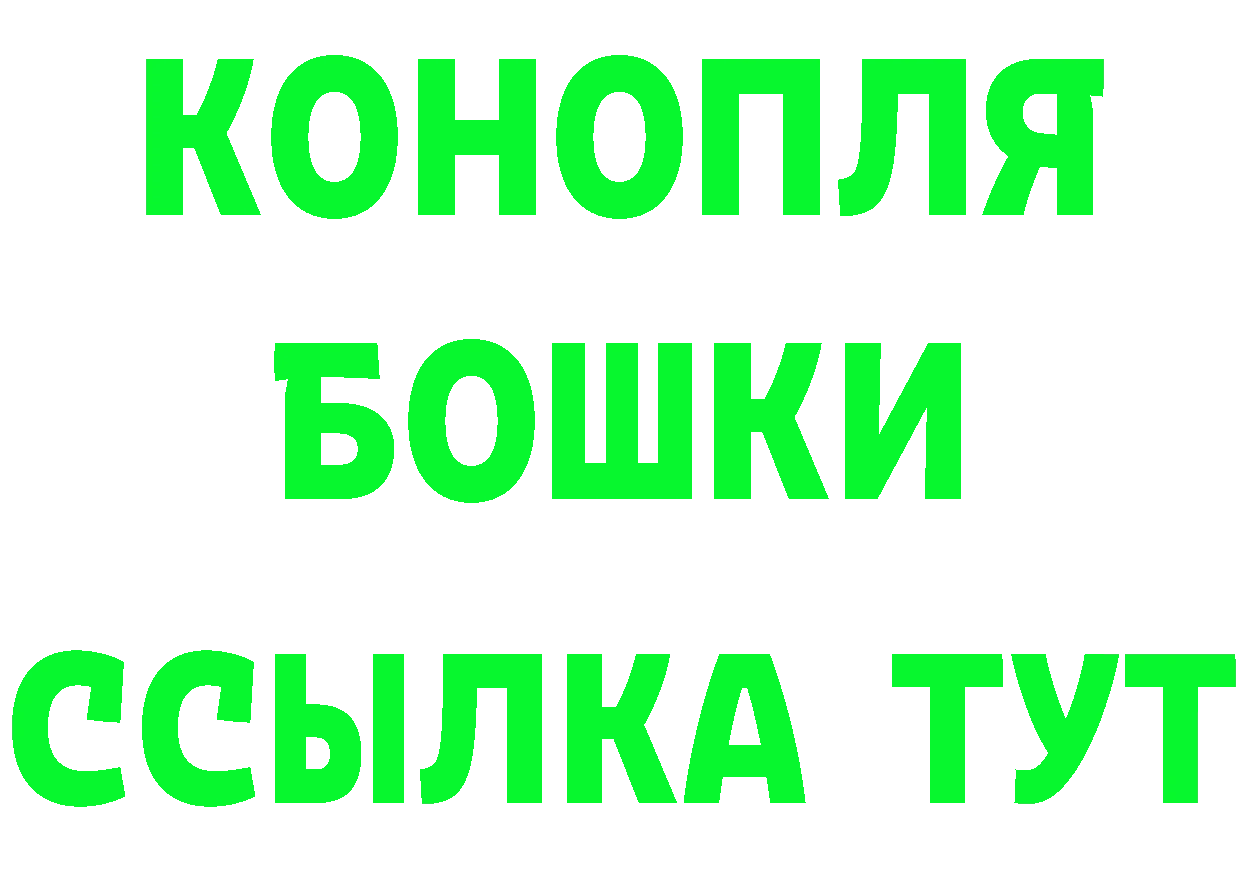 КОНОПЛЯ

БОШКИ

ССЫЛКА ТУТ